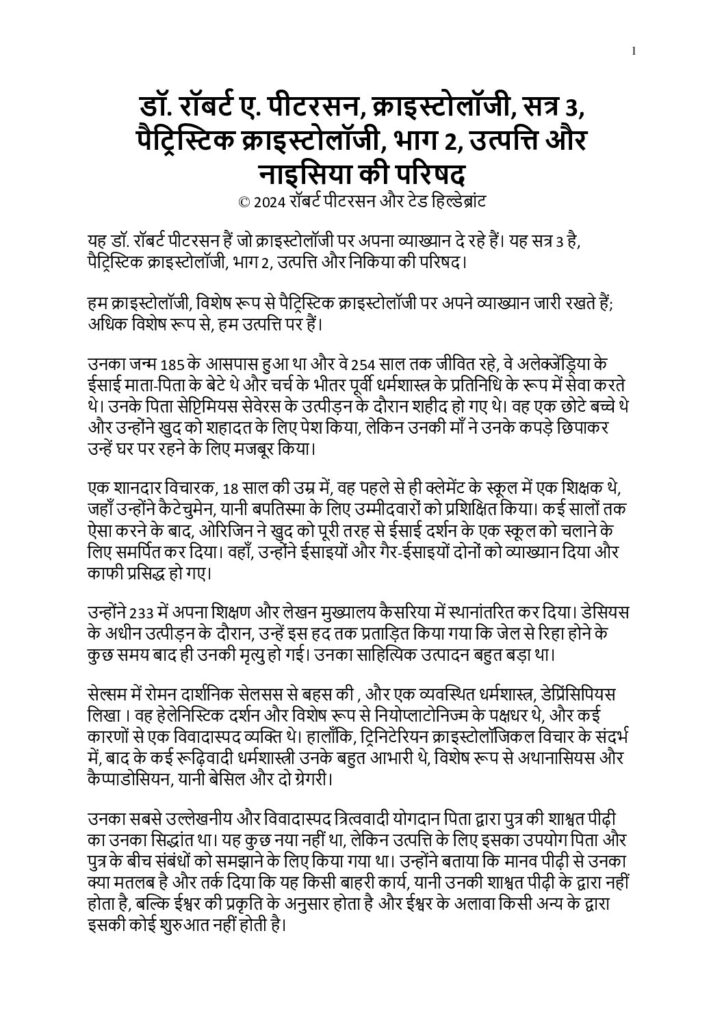 1

डॉ. रॉबर्ट ए. पीटरसन, क्राइस्टोलॉजी, सत्र 3, पैट्रिस्टिक क्राइस्टोलॉजी, भाग 2, उत्पत्ति और नाइसिया की परिषद
© 2024 रॉबर्ट पीटरसन और टेड हिल्डेब्रांट

यह डॉ. रॉबर्ट पीटरसन हैं जो क्राइस्टोलॉजी पर अपना व्याख्यान दे रहे हैं। यह सत्र 3 है, पैट्रिस्टिक क्राइस्टोलॉजी, भाग 2, उत्पत्ति और निकिया की परिषद।

हम क्राइस्टोलॉजी, विशेष रूप से पैट्रिस्टिक क्राइस्टोलॉजी पर अपने व्याख्यान जारी रखते हैं; अधिक विशेष रूप से, हम उत्पत्ति पर हैं।

उनका जन्म 185 के आसपास हुआ था और वे 254 साल तक जीवित रहे, वे अलेक्जेंड्रिया के ईसाई माता-पिता के बेटे थे और चर्च के भीतर पूर्वी धर्मशास्त्र के प्रतिनिधि के रूप में सेवा करते थे। उनके पिता सेप्टिमियस सेवेरस के उत्पीड़न के दौरान शहीद हो गए थे। वह एक छोटे बच्चे थे और उन्होंने खुद को शहादत के लिए पेश किया, लेकिन उनकी माँ ने उनके कपड़े छिपाकर उन्हें घर पर रहने के लिए मजबूर किया।

एक शानदार विचारक, 18 साल की उम्र में, वह पहले से ही क्लेमेंट के स्कूल में एक शिक्षक थे, जहाँ उन्होंने कैटेचुमेन, यानी बपतिस्मा के लिए उम्मीदवारों को प्रशिक्षित किया। कई सालों तक ऐसा करने के बाद, ओरिजिन ने खुद को पूरी तरह से ईसाई दर्शन के एक स्कूल को चलाने के लिए समर्पित कर दिया। वहाँ, उन्होंने ईसाइयों और गैर-ईसाइयों दोनों को व्याख्यान दिया और काफी प्रसिद्ध हो गए।

उन्होंने 233 में अपना शिक्षण और लेखन मुख्यालय कैसरिया में स्थानांतरित कर दिया। डेसियस के अधीन उत्पीड़न के दौरान, उन्हें इस हद तक प्रताड़ित किया गया कि जेल से रिहा होने के कुछ समय बाद ही उनकी मृत्यु हो गई। उनका साहित्यिक उत्पादन बहुत बड़ा था।

सेल्सम में रोमन दार्शनिक सेलसस से बहस की , और एक व्यवस्थित धर्मशास्त्र, डेप्रिंसिपियस लिखा । वह हेलेनिस्टिक दर्शन और विशेष रूप से नियोप्लाटोनिज्म के पक्षधर थे, और कई कारणों से एक विवादास्पद व्यक्ति थे। हालाँकि, ट्रिनिटेरियन क्राइस्टोलॉजिकल विचार के संदर्भ में, बाद के कई रूढ़िवादी धर्मशास्त्री उनके बहुत आभारी थे, विशेष रूप से अथानासियस और कैप्पाडोसियन, यानी बेसिल और दो ग्रेगरी।

उनका सबसे उल्लेखनीय और विवादास्पद त्रित्ववादी योगदान पिता द्वारा पुत्र की शाश्वत पीढ़ी का उनका सिद्धांत था। यह कुछ नया नहीं था, लेकिन उत्पत्ति के लिए इसका उपयोग पिता और पुत्र के बीच संबंधों को समझाने के लिए किया गया था। उन्होंने बताया कि मानव पीढ़ी से उनका क्या मतलब है और तर्क दिया कि यह किसी बाहरी कार्य, यानी उनकी शाश्वत पीढ़ी के द्वारा नहीं होता है, बल्कि ईश्वर की प्रकृति के अनुसार होता है और ईश्वर के अलावा किसी अन्य के द्वारा इसकी कोई शुरुआत नहीं होती है।